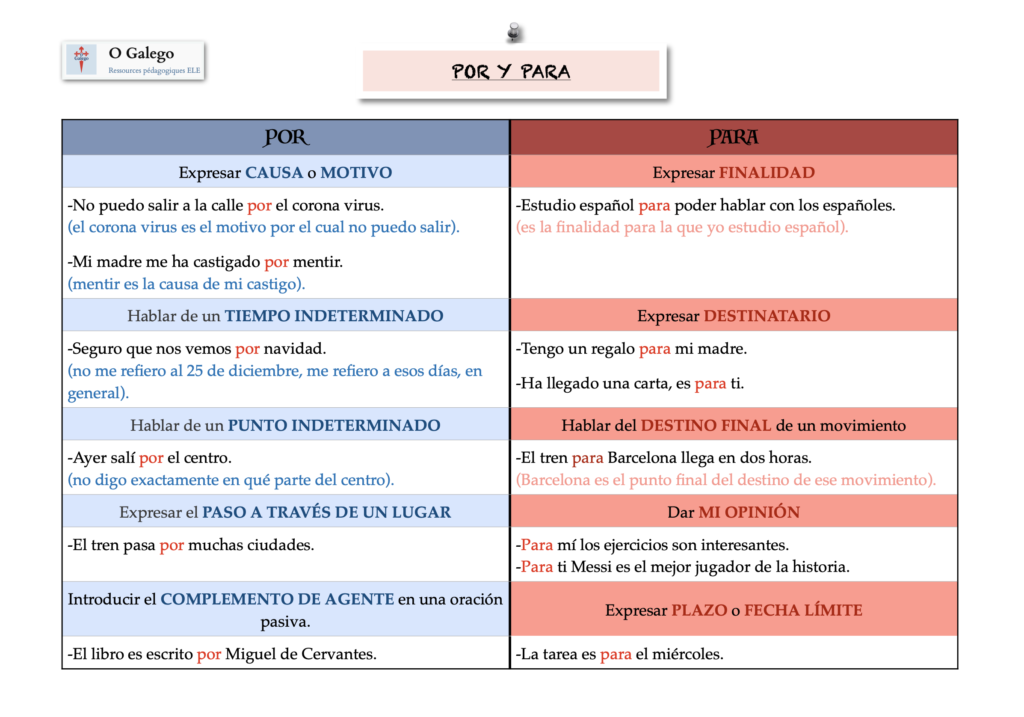 O Galego
Ressources pédagogiques ELE

POR Y PARA

| POR | PARA |
|---|---|
| Expresar CAUSA o MOTIVO | Expresar FINALIDAD |
| -No puedo salir a la calle por el corona virus. (el corona virus es el motivo por el cual no puedo salir). -Mi madre me ha castigado por mentir. (mentir es la causa de mi castigo). | -Estudio español para poder hablar con los españoles. (es la finalidad para la que yo estudio español). |
| Hablar de un TIEMPO INDETERMINADO | Expresar DESTINATARIO |
| -Seguro que nos vemos por navidad. (no me refiero al 25 de diciembre, me refiero a esos días, en general). | -Tengo un regalo para mi madre. -Ha llegado una carta, es para ti. |
| Hablar de un PUNTO INDETERMINADO | Hablar del DESTINO FINAL de un movimiento |
| -Ayer salí por el centro. (no digo exactamente en qué parte del centro). | -El tren para Barcelona llega en dos horas. (Barcelona es el punto final del destino de ese movimiento). |
| Expresar el PASO A TRAVÉS DE UN LUGAR | Dar MI OPINIÓN |
| -El tren pasa por muchas ciudades. | -Para mí los ejercicios son interesantes. -Para ti Messi es el mejor jugador de la historia. |
| Introducir el COMPLEMENTO DE AGENTE en una oración pasiva. | Expresar PLAZO o FECHA LÍMITE |
| -El libro es escrito por Miguel de Cervantes. | -La tarea es para el miércoles. |